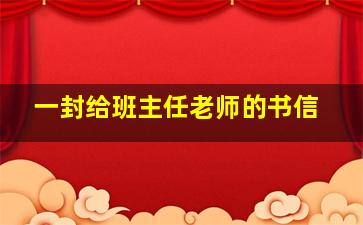 一封给班主任老师的书信